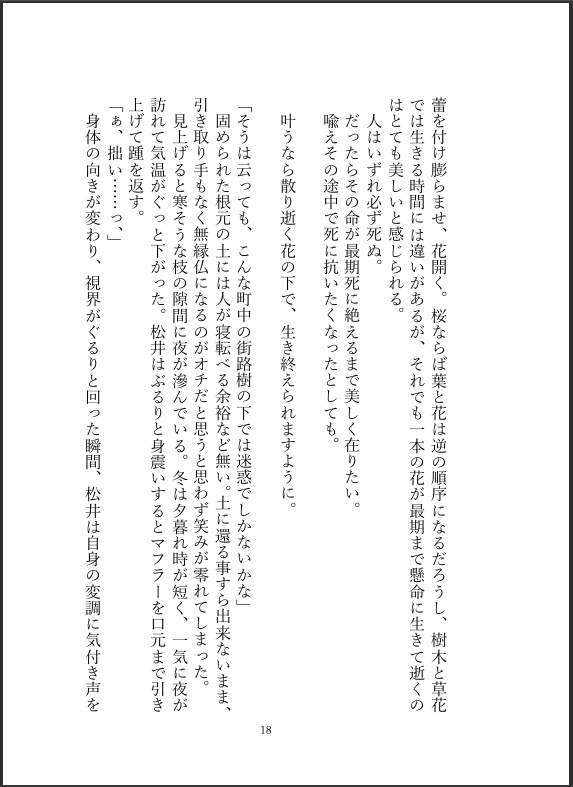 蕾を付け膨らませ、花開く。桜ならば葉と花は逆の順序になるだろうし、樹木と草花では生きる時間には違いがあるが、それでも一本の花が最期まで懸命に生きて逝くのはとても美しいと感じられる。

人はいずれ必ず死ぬ。

だったらその命が最期死に絶えるまで美しく在りたい。

喩えその途中で死に抗いたくなったとしても。

叶うなら散り逝く花の下で、生き終えられますように。

「そうは云っても、こんな町中の街路樹の下では迷惑でしかないかな」

固められた根元の土には人が寝転べる余裕など無い。土に還る事すら出来ないまま、引き取り手もなく無縁仏になるのがオチだと思うと思わず笑みが零れてしまった。

見上げると寒そうな枝の隙間に夜が滲んでいる。冬は夕暮れ時が短く、一気に夜が訪れて気温がぐっと下がった。松井はぶるりと身震いするとマフラーを口元まで引き上げて踵を返す。

「ぁ、拙い……っ、」

身体の向きが変わり、視界がぐるりと回った瞬間、松井は自身の変調に気付き声を

18